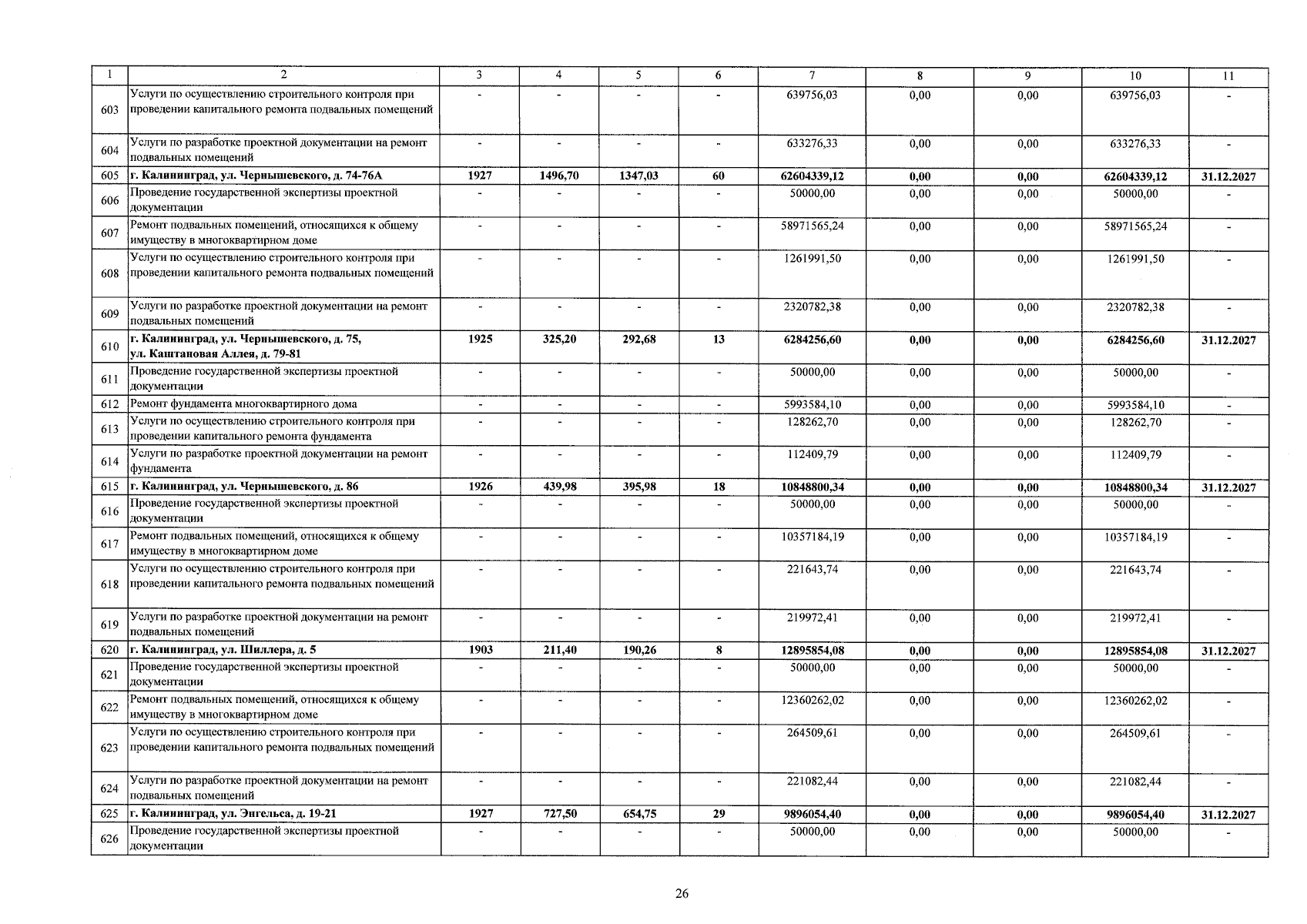 | 1 | 2 | 3 | 4 | 5 | 6 | 7 | 8 | 9 | 10 | 11 |
|---|---|---|---|---|---|---|---|---|---|---|
| 603 | Услуги по осуществлению строительного контроля при проведении капитального ремонта подвальных помещений | - | - | - | - | 639756,03 | 0,00 | 0,00 | 639756,03 | - |
| 604 | Услуги по разработке проектной документации на ремонт подвальных помещений | - | - | - | - | 633276,33 | 0,00 | 0,00 | 633276,33 | - |
| 605 | г. Калининград, ул. Чернышевского, д. 74-76А | 1927 | 1496,70 | 1347,03 | 60 | 62604339,12 | 0,00 | 0,00 | 62604339,12 | 31.12.2027 |
| 606 | Проведение государственной экспертизы проектной документации | - | - | - | - | 50000,00 | 0,00 | 0,00 | 50000,00 | - |
| 607 | Ремонт подвальных помещений, относящихся к общему имуществу в многоквартирном доме | - | - | - | - | 58971565,24 | 0,00 | 0,00 | 58971565,24 | - |
| 608 | Услуги по осуществлению строительного контроля при проведении капитального ремонта подвальных помещений | - | - | - | - | 1261991,50 | 0,00 | 0,00 | 1261991,50 | - |
| 609 | Услуги по разработке проектной документации на ремонт подвальных помещений | - | - | - | - | 2320782,38 | 0,00 | 0,00 | 2320782,38 | - |
| 610 | г. Калининград, ул. Чернышевского, д. 75, ул. Каштановая Аллея, д. 79-81 | 1925 | 325,20 | 292,68 | 13 | 6284256,60 | 0,00 | 0,00 | 6284256,60 | 31.12.2027 |
| 611 | Проведение государственной экспертизы проектной документации | - | - | - | - | 50000,00 | 0,00 | 0,00 | 50000,00 | - |
| 612 | Ремонт фундамента многоквартирного дома | - | - | - | - | 5993584,10 | 0,00 | 0,00 | 5993584,10 | - |
| 613 | Услуги по осуществлению строительного контроля при проведении капитального ремонта фундамента | - | - | - | - | 128262,70 | 0,00 | 0,00 | 128262,70 | - |
| 614 | Услуги по разработке проектной документации на ремонт фундамента | - | - | - | - | 112409,79 | 0,00 | 0,00 | 112409,79 | - |
| 615 | г. Калининград, ул. Чернышевского, д. 86 | 1926 | 439,98 | 395,98 | 18 | 10848800,34 | 0,00 | 0,00 | 10848800,34 | 31.12.2027 |
| 616 | Проведение государственной экспертизы проектной документации | - | - | - | - | 50000,00 | 0,00 | 0,00 | 50000,00 | - |
| 617 | Ремонт подвальных помещений, относящихся к общему имуществу в многоквартирном доме | - | - | - | - | 10357184,19 | 0,00 | 0,00 | 10357184,19 | - |
| 618 | Услуги по осуществлению строительного контроля при проведении капитального ремонта подвальных помещений | - | - | - | - | 221643,74 | 0,00 | 0,00 | 221643,74 | - |
| 619 | Услуги по разработке проектной документации на ремонт подвальных помещений | - | - | - | - | 219972,41 | 0,00 | 0,00 | 219972,41 | - |
| 620 | г. Калининград, ул. Шиллера, д. 5 | 1903 | 211,40 | 190,26 | 8 | 12895854,08 | 0,00 | 0,00 | 12895854,08 | 31.12.2027 |
| 621 | Проведение государственной экспертизы проектной документации | - | - | - | - | 50000,00 | 0,00 | 0,00 | 50000,00 | - |
| 622 | Ремонт подвальных помещений, относящихся к общему имуществу в многоквартирном доме | - | - | - | - | 12360262,02 | 0,00 | 0,00 | 12360262,02 | - |
| 623 | Услуги по осуществлению строительного контроля при проведении капитального ремонта подвальных помещений | - | - | - | - | 264509,61 | 0,00 | 0,00 | 264509,61 | - |
| 624 | Услуги по разработке проектной документации на ремонт подвальных помещений | - | - | - | - | 221082,44 | 0,00 | 0,00 | 221082,44 | - |
| 625 | г. Калининград, ул. Энгельса, д. 19-21 | 1927 | 727,50 | 654,75 | 29 | 9896054,40 | 0,00 | 0,00 | 9896054,40 | 31.12.2027 |
| 626 | Проведение государственной экспертизы проектной документации | - | - | - | - | 50000,00 | 0,00 | 0,00 | 50000,00 | - |

26